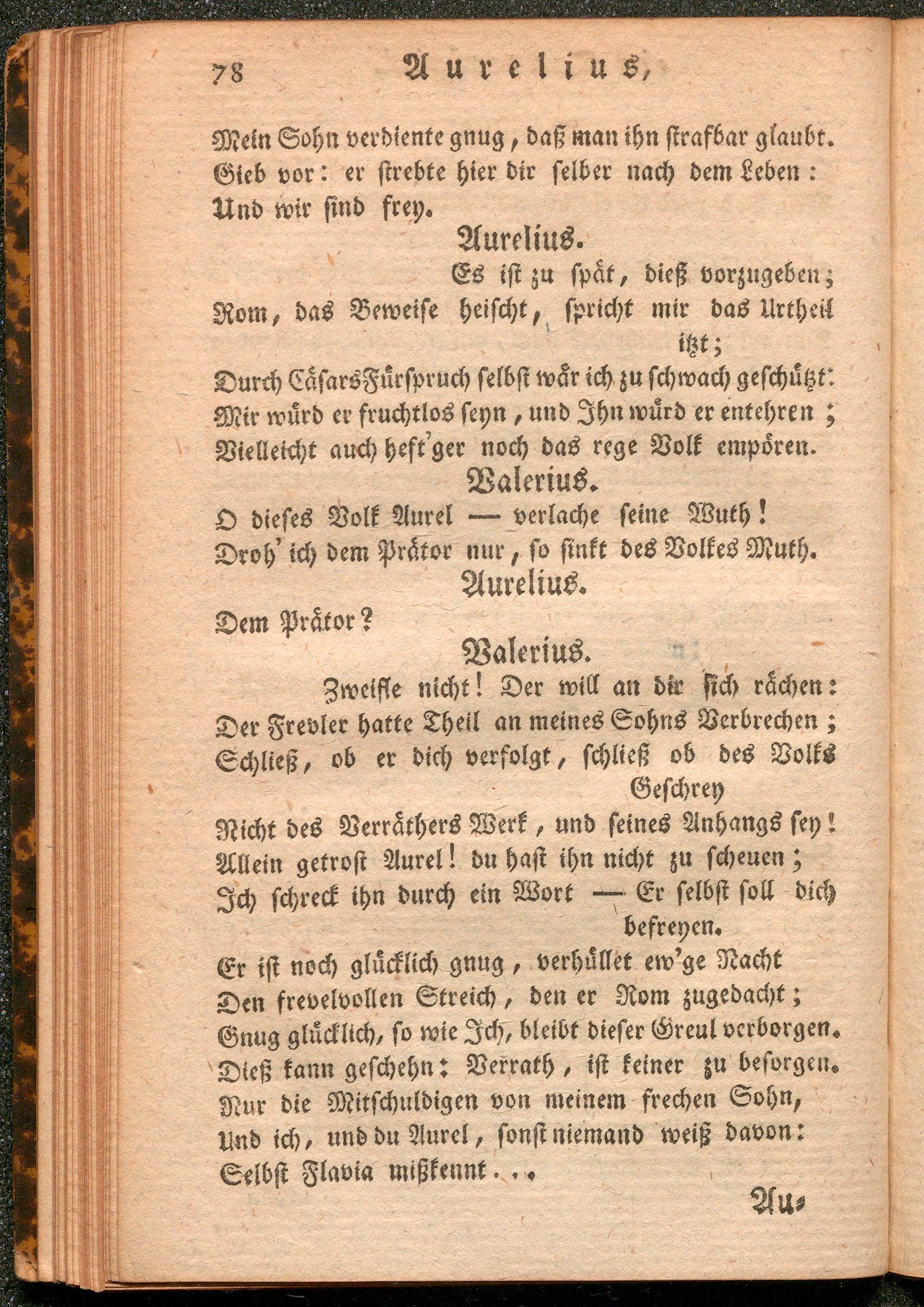 78 Aurelius,

Mein Sohn verdiente gnug, daß man ihn strafbar glaubt. Gieb vor: er strebte hier dir selber nach dem Leben: Und wir sind frey.

Aurelius.

Es ist zu spät, dieß vorzugeben; Rom, das Beweise heischt, spricht mir das Urtheil itzt; Durch Cäsars Fürspruch selbst wär ich zu schwach geschützt: Mir würd er fruchtlos seyn, und Ihn würd er entehren; Vielleicht auch heft'ger noch das rege Volk empören.

Valerius.

O dieses Volk Aurel — verlache seine Wuth! Droh' ich dem Prätor nur, so sinkt des Volkes Muth.

Aurelius.

Dem Prätor?

Valerius.

Zweifle nicht! Der will an dir sich rächen: Der Frevler hatte Theil an meines Sohns Verbrechen; Schließ, ob er dich verfolgt, schließ ob des Volks Geschrey Nicht des Verräthers Werk, und seines Anhangs sey! Allein getrost Aurel! du hast ihn nicht zu scheuen; Ich schreck ihn durch ein Wort — Er selbst soll dich befreyen. Er ist noch glücklich gnug, verhüllet ew'ge Nacht Den frevelvollen Streich, den er Rom zugedacht; Gnug glücklich, so wie Ich, bleibt dieser Greul verborgen. Dieß kann geschehn: Verrath, ist keiner zu besorgen. Nur die Mitschuldigen von meinem frechen Sohn, Und ich, und du Aurel, sonst niemand weiß davon: Selbst Flavia mißkennt...

Au-